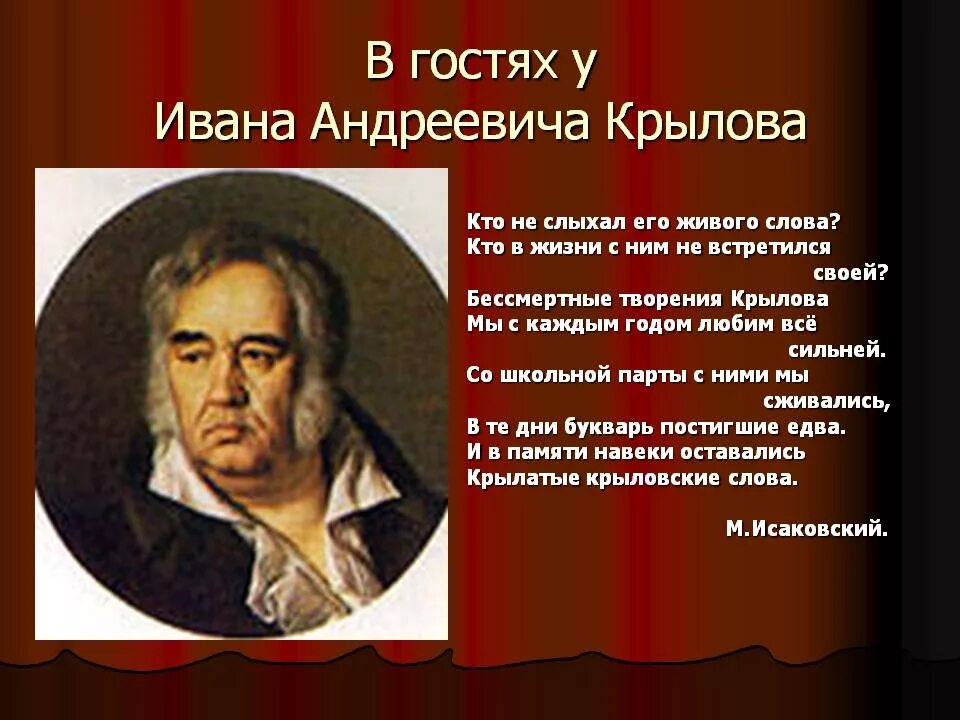 В гостях у
Ивана Андреевича Крылова

Кто не слыхал его живого слова?
Кто в жизни с ним не встретился своей?
Бессмертные творения Крылова
Мы с каждым годом любим всё сильней.
Со школьной парты с ними мы сживались,
В те дни букварь постигшие едва.
И в памяти навеки оставались
Крылатые крыловские слова.

М.Исаковский.